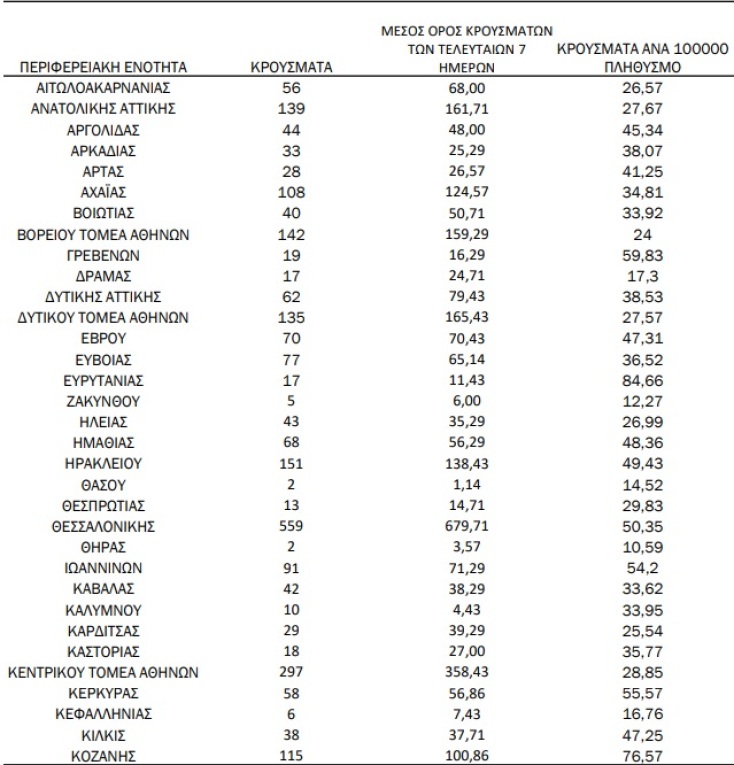 | ΠΕΡΙΦΕΡΕΙΑΚΗ ΕΝΟΤΗΤΑ | ΚΡΟΥΣΜΑΤΑ | ΜΕΣΟΣ ΟΡΟΣ ΚΡΟΥΣΜΑΤΩΝ ΤΩΝ ΤΕΛΕΥΤΑΙΩΝ 7 ΗΜΕΡΩΝ | ΚΡΟΥΣΜΑΤΑ ΑΝΑ 100000 ΠΛΗΘΥΣΜΟ |
|---|---|---|---|
| ΑΙΤΩΛΟΑΚΑΡΝΑΝΙΑΣ | 56 | 68,00 | 26,57 |
| ΑΝΑΤΟΛΙΚΗΣ ΑΤΤΙΚΗΣ | 139 | 161,71 | 27,67 |
| ΑΡΓΟΛΙΔΑΣ | 44 | 48,00 | 45,34 |
| ΑΡΚΑΔΙΑΣ | 33 | 25,29 | 38,07 |
| ΑΡΤΑΣ | 28 | 26,57 | 41,25 |
| ΑΧΑΪΑΣ | 108 | 124,57 | 34,81 |
| ΒΟΙΩΤΙΑΣ | 40 | 50,71 | 33,92 |
| ΒΟΡΕΙΟΥ ΤΟΜΕΑ ΑΘΗΝΩΝ | 142 | 159,29 | 24 |
| ΓΡΕΒΕΝΩΝ | 19 | 16,29 | 59,83 |
| ΔΡΑΜΑΣ | 17 | 24,71 | 17,3 |
| ΔΥΤΙΚΗΣ ΑΤΤΙΚΗΣ | 62 | 79,43 | 38,53 |
| ΔΥΤΙΚΟΥ ΤΟΜΕΑ ΑΘΗΝΩΝ | 135 | 165,43 | 27,57 |
| ΕΒΡΟΥ | 70 | 70,43 | 47,31 |
| ΕΥΒΟΙΑΣ | 77 | 65,14 | 36,52 |
| ΕΥΡΥΤΑΝΙΑΣ | 17 | 11,43 | 84,66 |
| ΖΑΚΥΝΘΟΥ | 5 | 6,00 | 12,27 |
| ΗΛΕΙΑΣ | 43 | 35,29 | 26,99 |
| ΗΜΑΘΙΑΣ | 68 | 56,29 | 48,36 |
| ΗΡΑΚΛΕΙΟΥ | 151 | 138,43 | 49,43 |
| ΘΑΣΟΥ | 2 | 1,14 | 14,52 |
| ΘΕΣΠΡΩΤΙΑΣ | 13 | 14,71 | 29,83 |
| ΘΕΣΣΑΛΟΝΙΚΗΣ | 559 | 679,71 | 50,35 |
| ΘΗΡΑΣ | 2 | 3,57 | 10,59 |
| ΙΩΑΝΝΙΝΩΝ | 91 | 71,29 | 54,2 |
| ΚΑΒΑΛΑΣ | 42 | 38,29 | 33,62 |
| ΚΑΛΥΜΝΟΥ | 10 | 4,43 | 33,95 |
| ΚΑΡΔΙΤΣΑΣ | 29 | 39,29 | 25,54 |
| ΚΑΣΤΟΡΙΑΣ | 18 | 27,00 | 35,77 |
| ΚΕΝΤΡΙΚΟΥ ΤΟΜΕΑ ΑΘΗΝΩΝ | 297 | 358,43 | 28,85 |
| ΚΕΡΚΥΡΑΣ | 58 | 56,86 | 55,57 |
| ΚΕΦΑΛΛΗΝΙΑΣ | 6 | 7,43 | 16,76 |
| ΚΙΛΚΙΣ | 38 | 37,71 | 47,25 |
| ΚΟΖΑΝΗΣ | 115 | 100,86 | 76,57 |